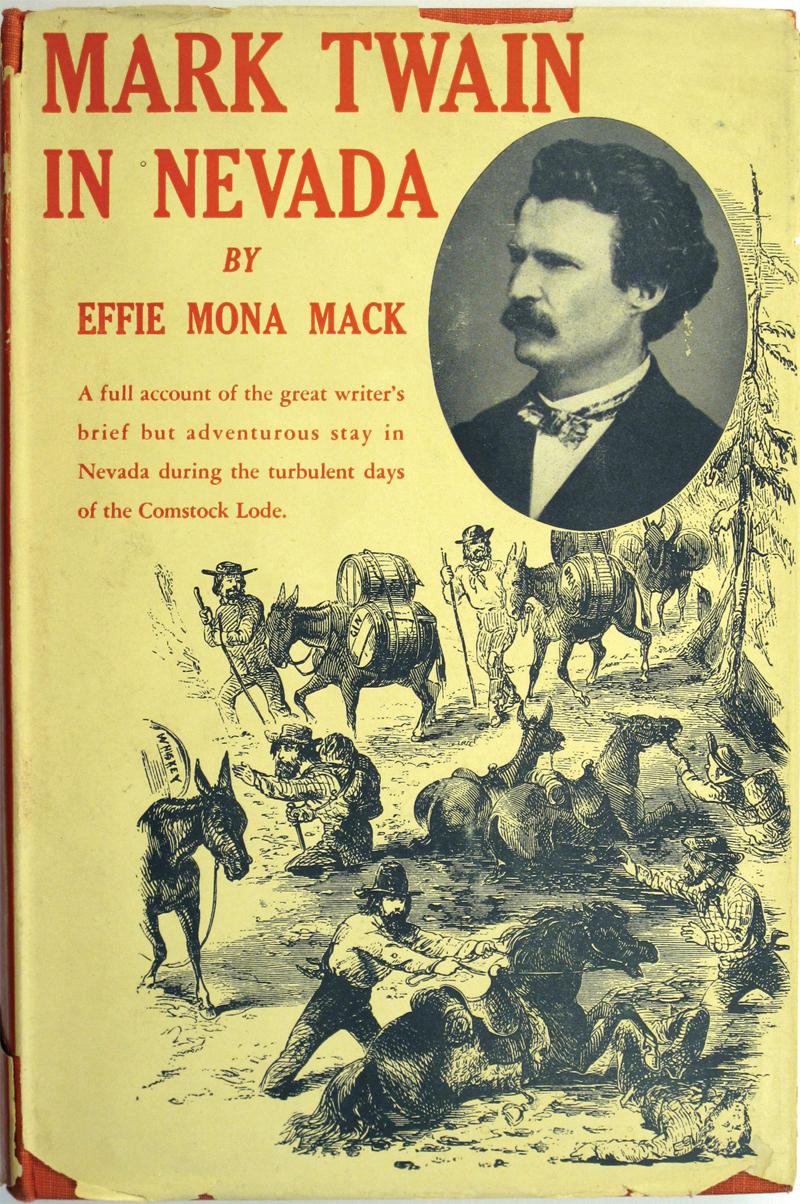 MARK TWAIN
IN NEVADA

BY

EFFIE MONA MACK

A full account of the great writer's brief but adventurous stay in Nevada during the turbulent days of the Comstock Lode.

GIN

WHISKEY